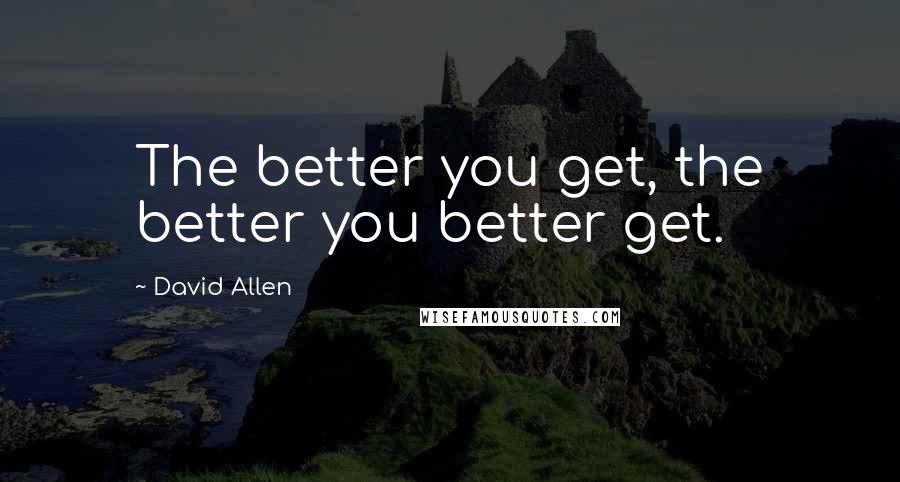 The better you get, the better you better get.

~ David Allen

WISEFAMOUSQUOTES.COM